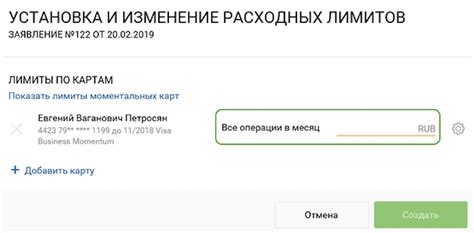 УСТАНОВКА И ИЗМЕНЕНИЕ РАСХОДНЫХ ЛИМИТОВ
ЗАЯВЛЕНИЕ №122 ОТ 20.02.2019

ЛИМИТЫ ПО КАРТАМ
Показать лимиты моментальных карт

Евгений Ваганович Петросян
4423 79** **** 1199 до 11/2018 Visa Business Momentum

Все операции в месяц
RUB

+ Добавить карту

Отмена
Создать